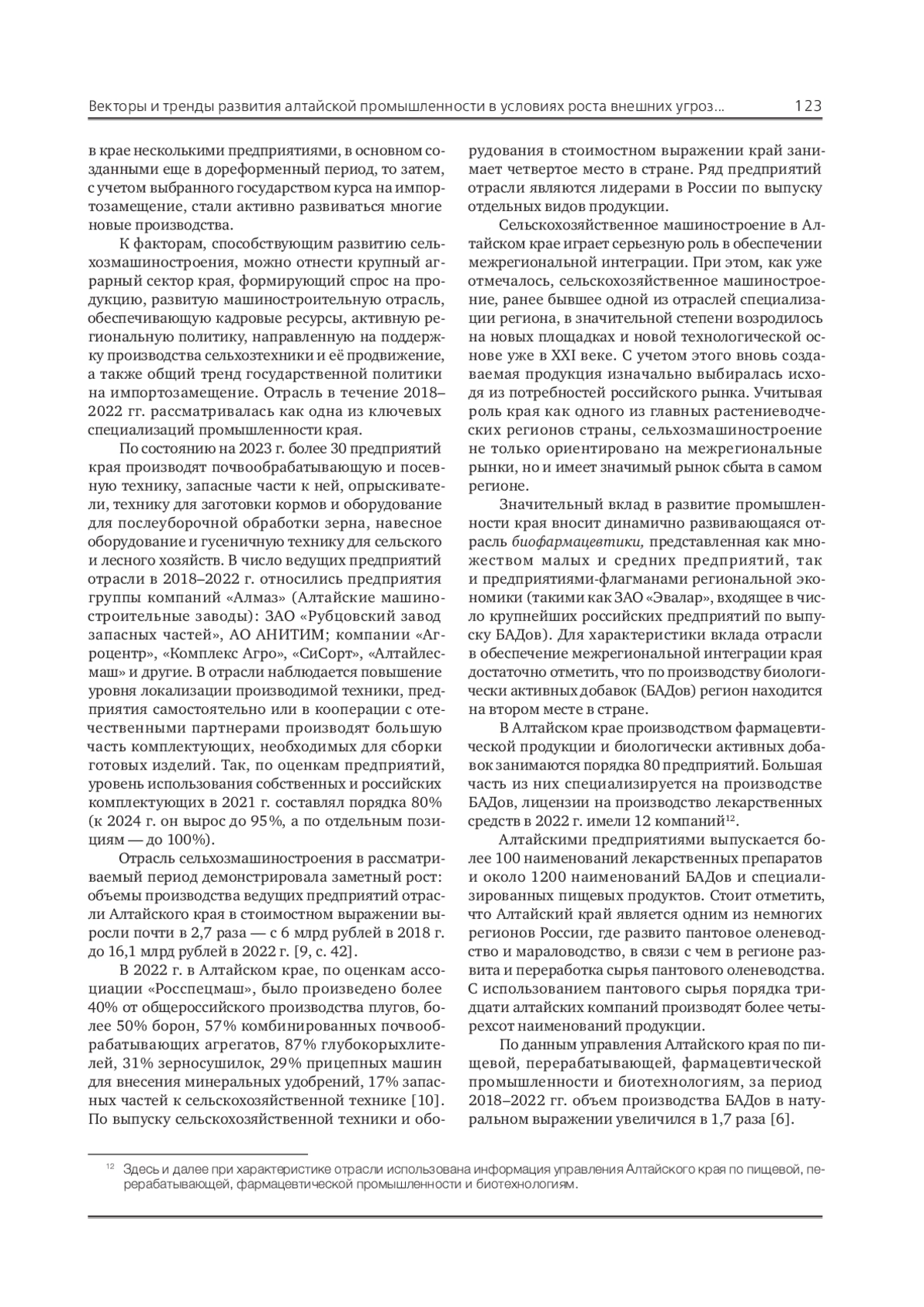 Векторы и тренды развития алтайской промышленности в условиях роста внешних угроз... 123

в крае несколькими предприятиями, в основном созданными еще в дореформенный период, то затем, с учетом выбранного государством курса на импортозамещение, стали активно развиваться многие новые производства.

К факторам, способствующим развитию сельхозмашиностроения, можно отнести крупный аграрный сектор края, формирующий спрос на продукцию, развитую машиностроительную отрасль, обеспечивающую кадровые ресурсы, активную региональную политику, направленную на поддержку производства сельхозтехники и её продвижение, а также общий тренд государственной политики на импортозамещение. Отрасль в течение 2018–2022 гг. рассматривалась как одна из ключевых специализаций промышленности края.

По состоянию на 2023 г. более 30 предприятий края производят почвообрабатывающую и посевную технику, запасные части к ней, опрыскиватели, технику для заготовки кормов и оборудование для послеуборочной обработки зерна, навесное оборудование и гусеничную технику для сельского и лесного хозяйств. В число ведущих предприятий отрасли в 2018–2022 г. относились предприятия группы компаний «Алмаз» (Алтайские машиностроительные заводы): ЗАО «Рубцовский завод запасных частей», АО АНИТИМ; компании «Агроцентр», «Комплекс Агро», «СиСорт», «Алтайлесмаш» и другие. В отрасли наблюдается повышение уровня локализации производимой техники, предприятия самостоятельно или в кооперации с отечественными партнерами производят большую часть комплектующих, необходимых для сборки готовых изделий. Так, по оценкам предприятий, уровень использования собственных и российских комплектующих в 2021 г. составлял порядка 80% (к 2024 г. он вырос до 95%, а по отдельным позициям — до 100%).

Отрасль сельхозмашиностроения в рассматриваемый период демонстрировала заметный рост: объемы производства ведущих предприятий отрасли Алтайского края в стоимостном выражении выросли почти в 2,7 раза — с 6 млрд рублей в 2018 г. до 16,1 млрд рублей в 2022 г. [9, с. 42].

В 2022 г. в Алтайском крае, по оценкам ассоциации «Росспецмаш», было произведено более 40% от общероссийского производства плугов, более 50% борон, 57% комбинированных почвообрабатывающих агрегатов, 87% глубокорыхлителей, 31% зерносушилок, 29% прицепных машин для внесения минеральных удобрений, 17% запасных частей к сельскохозяйственной технике [10]. По выпуску сельскохозяйственной техники и оборудования в стоимостном выражении край занимает четвертое место в стране. Ряд предприятий отрасли являются лидерами в России по выпуску отдельных видов продукции.

Сельскохозяйственное машиностроение в Алтайском крае играет серьезную роль в обеспечении межрегиональной интеграции. При этом, как уже отмечалось, сельскохозяйственное машиностроение, ранее бывшее одной из отраслей специализации региона, в значительной степени возродилось на новых площадках и новой технологической основе уже в XXI веке. С учетом этого вновь создаваемая продукция изначально выбиралась исходя из потребностей российского рынка. Учитывая роль края как одного из главных растениеводческих регионов страны, сельхозмашиностроение не только ориентировано на межрегиональные рынки, но и имеет значимый рынок сбыта в самом регионе.

Значительный вклад в развитие промышленности края вносит динамично развивающаяся отрасль биофармацевтики, представленная как множеством малых и средних предприятий, так и предприятиями-флагманами региональной экономики (такими как ЗАО «Эвалар», входящее в число крупнейших российских предприятий по выпуску БАДов). Для характеристики вклада отрасли в обеспечение межрегиональной интеграции края достаточно отметить, что по производству биологически активных добавок (БАДов) регион находится на втором месте в стране.

В Алтайском крае производством фармацевтической продукции и биологически активных добавок занимаются порядка 80 предприятий. Большая часть из них специализируется на производстве БАДов, лицензии на производство лекарственных средств в 2022 г. имели 12 компаний$^{12}$.

Алтайскими предприятиями выпускается более 100 наименований лекарственных препаратов и около 1200 наименований БАДов и специализированных пищевых продуктов. Стоит отметить, что Алтайский край является одним из немногих регионов России, где развито пантовое оленеводство и мараловодство, в связи с чем в регионе развита и переработка сырья пантового оленеводства. С использованием пантового сырья порядка тридцати алтайских компаний производят более четырехсот наименований продукции.

По данным управления Алтайского края по пищевой, перерабатывающей, фармацевтической промышленности и биотехнологиям, за период 2018–2022 гг. объем производства БАДов в натуральном выражении увеличился в 1,7 раза [6].

$^{12}$ Здесь и далее при характеристике отрасли использована информация управления Алтайского края по пищевой, перерабатывающей, фармацевтической промышленности и биотехнологиям.